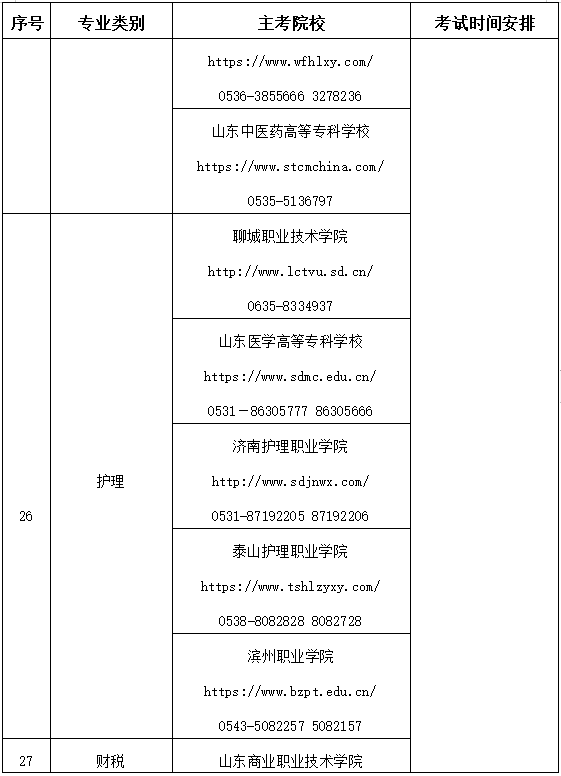 | 序号 | 专业类别 | 主考院校 | 考试时间安排 |
|---|---|---|---|
| | | https://www.wfhlxy.com/ 0536-3855666 3278236 | |
| | | 山东中医药高等专科学校 https://www.stcmchina.com/ 0535-5136797 | |
| 26 | 护理 | 聊城职业技术学院 http://www.lctvu.sd.cn/ 0635-8334937 | |
| | | 山东医学高等专科学校 https://www.sdmc.edu.cn/ 0531－86305777 86305666 | |
| | | 济南护理职业学院 http://www.sdjnwx.com/ 0531-87192205 87192206 | |
| | | 泰山护理职业学院 https://www.tshlzyxy.com/ 0538-8082828 8082728 | |
| | | 滨州职业学院 https://www.bzpt.edu.cn/ 0543-5082257 5082157 | |
| 27 | 财税 | 山东商业职业技术学院 | |